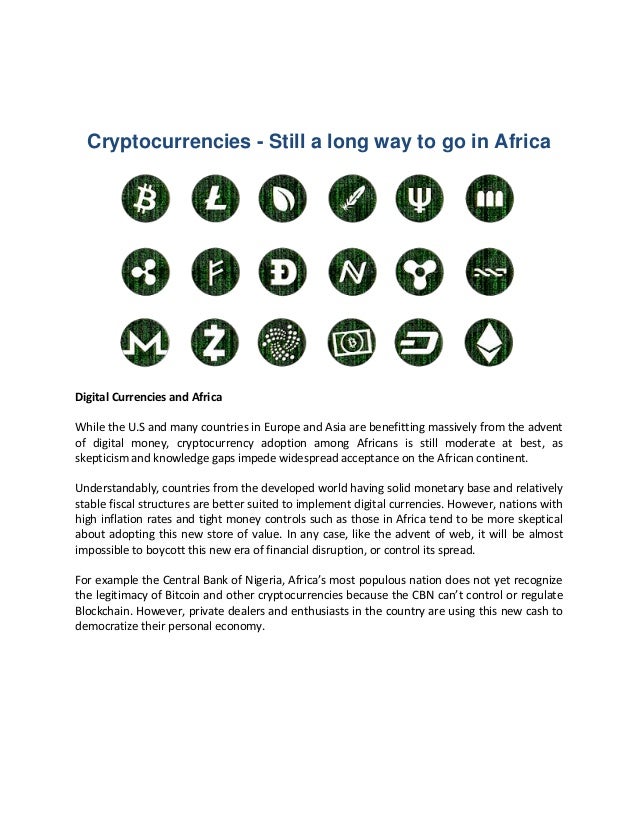 Cryptocurrencies - Still a long way to go in Africa

Digital Currencies and Africa

While the U.S and many countries in Europe and Asia are benefitting massively from the advent of digital money, cryptocurrency adoption among Africans is still moderate at best, as skepticism and knowledge gaps impede widespread acceptance on the African continent.

Understandably, countries from the developed world having solid monetary base and relatively stable fiscal structures are better suited to implement digital currencies. However, nations with high inflation rates and tight money controls such as those in Africa tend to be more skeptical about adopting this new store of value. In any case, like the advent of web, it will be almost impossible to boycott this new era of financial disruption, or control its spread.

For example the Central Bank of Nigeria, Africa's most populous nation does not yet recognize the legitimacy of Bitcoin and other cryptocurrencies because the CBN can't control or regulate Blockchain. However, private dealers and enthusiasts in the country are using this new cash to democratize their personal economy.